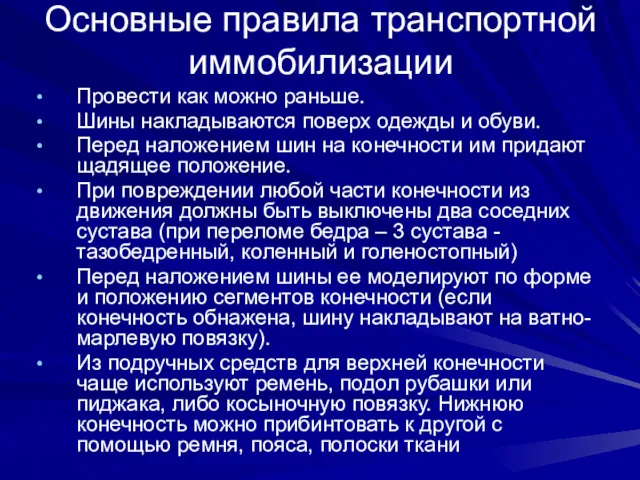 Основные правила транспортной иммобилизации

• Провести как можно раньше.
• Шины накладываются поверх одежды и обуви.
• Перед наложением шин на конечности им придают щадящее положение.
• При повреждении любой части конечности из движения должны быть выключены два соседних сустава (при переломе бедра – 3 сустава - тазобедренный, коленный и голеностопный)
• Перед наложением шины ее моделируют по форме и положению сегментов конечности (если конечность обнажена, шину накладывают на ватно-марлевую повязку).
• Из подручных средств для верхней конечности чаще используют ремень, подол рубашки или пиджака, либо косыночную повязку. Нижнюю конечность можно прибинтовать к другой с помощью ремня, пояса, полоски ткани